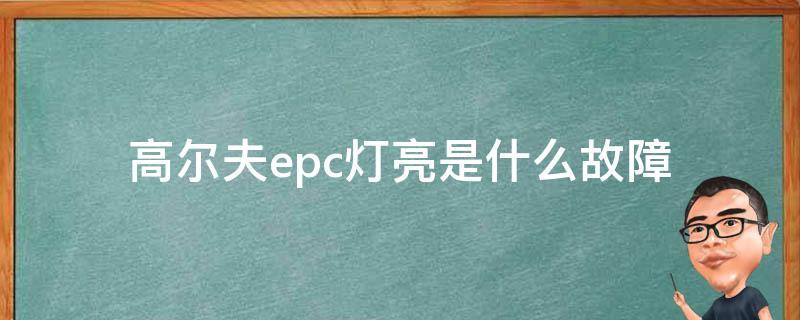 高尔夫epc灯亮是什么故障